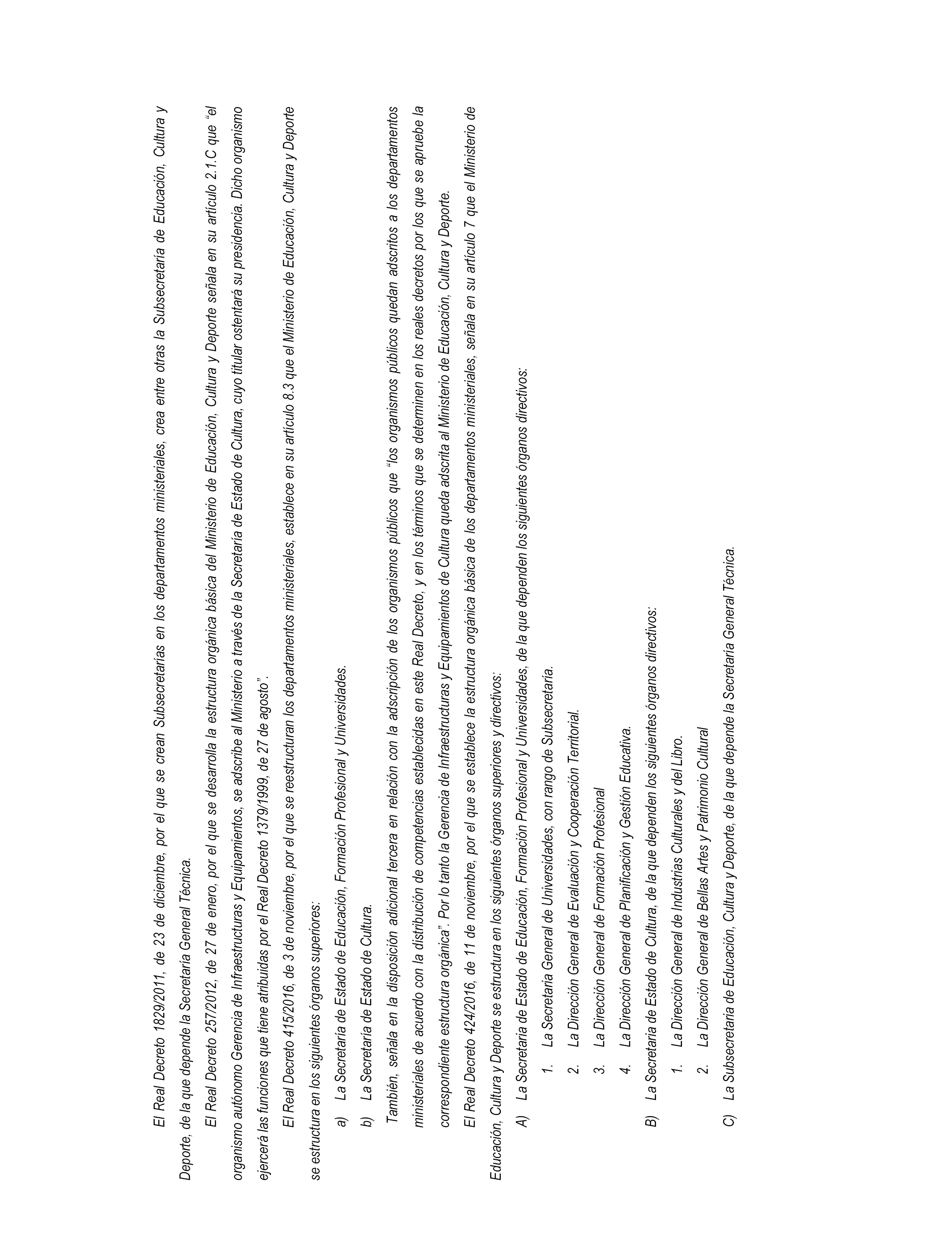 El Real Decreto 1829/2011, de 23 de diciembre, por el que se crean Subsecretarías en los departamentos ministeriales, crea entre otras la Subsecretaría de Educación, Cultura y Deporte, de la que depende la Secretaría General Técnica.

El Real Decreto 257/2012, de 27 de enero, por el que se desarrolla la estructura orgánica básica del Ministerio de Educación, Cultura y Deporte señala en su artículo 2.1.C que "el organismo autónomo Gerencia de Infraestructuras y Equipamientos, se adscribe al Ministerio a través de la Secretaría de Estado de Cultura, cuyo titular ostentará su presidencia. Dicho organismo ejercerá las funciones que tiene atribuidas por el Real Decreto 1379/1999, de 27 de agosto".

El Real Decreto 415/2016, de 3 de noviembre, por el que se reestructuran los departamentos ministeriales, establece en su artículo 8.3 que el Ministerio de Educación, Cultura y Deporte se estructura en los siguientes órganos superiores:

a) La Secretaría de Estado de Educación, Formación Profesional y Universidades.

b) La Secretaría de Estado de Cultura.

También, señala en la disposición adicional tercera en relación con la adscripción de los organismos públicos que "los organismos públicos quedan adscritos a los departamentos ministeriales de acuerdo con la distribución de competencias establecidas en este Real Decreto, y en los términos que se determinen en los reales decretos por los que se apruebe la correspondiente estructura orgánica". Por lo tanto la Gerencia de Infraestructuras y Equipamientos de Cultura queda adscrita al Ministerio de Educación, Cultura y Deporte.

El Real Decreto 424/2016, de 11 de noviembre, por el que se establece la estructura orgánica básica de los departamentos ministeriales, señala en su artículo 7 que el Ministerio de Educación, Cultura y Deporte se estructura en los siguientes órganos superiores y directivos:

A) La Secretaría de Estado de Educación, Formación Profesional y Universidades, de la que dependen los siguientes órganos directivos:

1. La Secretaría General de Universidades, con rango de Subsecretaría.

2. La Dirección General de Evaluación y Cooperación Territorial.

3. La Dirección General de Formación Profesional

4. La Dirección General de Planificación y Gestión Educativa.

B) La Secretaría de Estado de Cultura, de la que dependen los siguientes órganos directivos:

1. La Dirección General de Industrias Culturales y del Libro.

2. La Dirección General de Bellas Artes y Patrimonio Cultural

C) La Subsecretaría de Educación, Cultura y Deporte, de la que depende la Secretaría General Técnica.